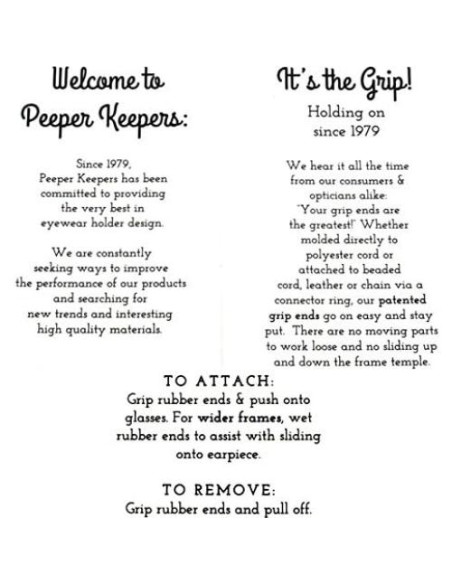 Welcome to Peeper Keepers:

Since 1979, Peeper Keepers has been committed to providing the very best in eyewear holder design.

We are constantly seeking ways to improve the performance of our products and searching for new trends and interesting high quality materials.

It's the Grip!

Holding on since 1979

We hear it all the time from our consumers & opticians alike: "Your grip ends are the greatest!" Whether molded directly to polyester cord or attached to beaded cord, leather or chain via a connector ring, our patented grip ends go on easy and stay put. There are no moving parts to work loose and no sliding up and down the frame temple.

TO ATTACH:
Grip rubber ends & push onto glasses. For wider frames, wet rubber ends to assist with sliding onto earpiece.

TO REMOVE:
Grip rubber ends and pull off.